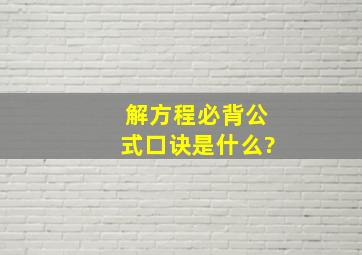 解方程必背公式口诀是什么?